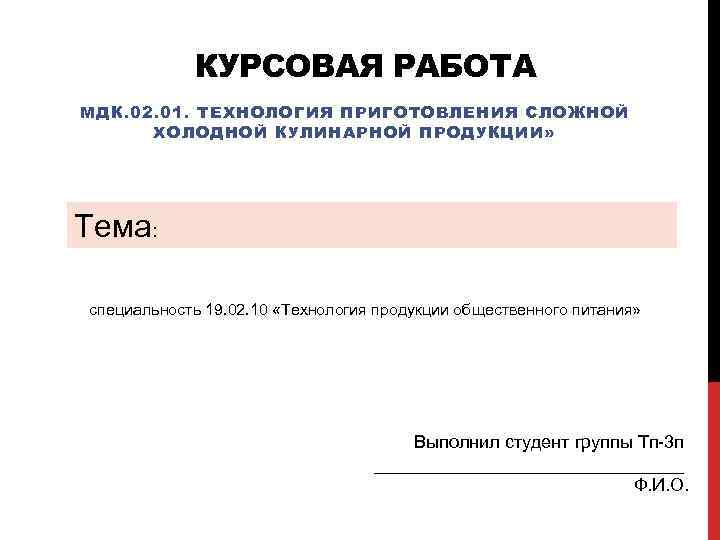 КУРСОВАЯ РАБОТА

МДК.02.01. ТЕХНОЛОГИЯ ПРИГОТОВЛЕНИЯ СЛОЖНОЙ ХОЛОДНОЙ КУЛИНАРНОЙ ПРОДУКЦИИ»

Тема:

специальность 19.02.10 «Технология продукции общественного питания»

Выполнил студент группы Тп-3п

Ф.И.О.